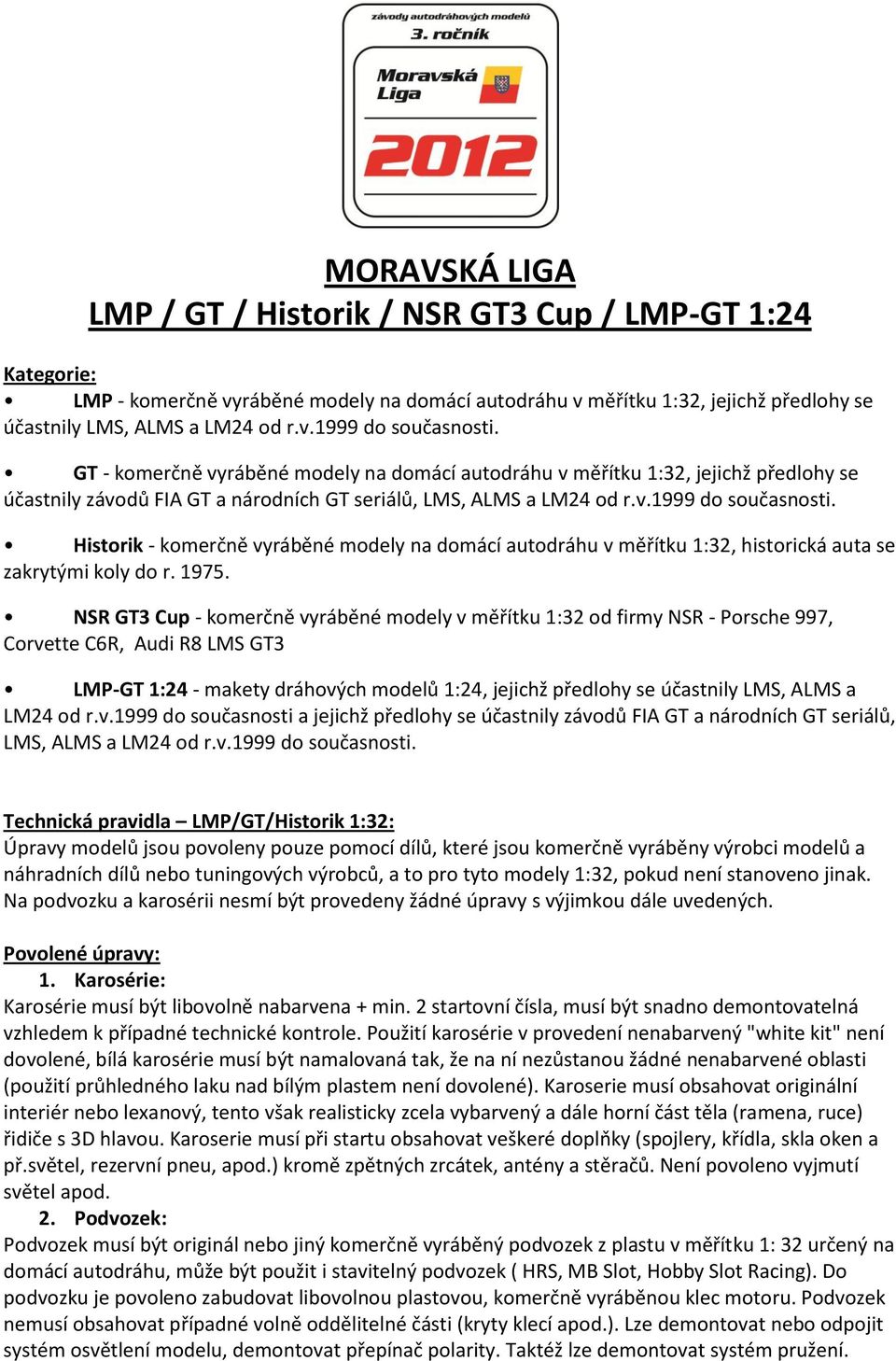 závody autodráhových modelů
3. ročník
Moravská Liga
2012

MORAVSKÁ LIGA
LMP / GT / Historik / NSR GT3 Cup / LMP-GT 1:24

Kategorie:
• LMP - komerčně vyráběné modely na domácí autodráhu v měřítku 1:32, jejichž předlohy se účastnily LMS, ALMS a LM24 od r.v.1999 do současnosti.

• GT - komerčně vyráběné modely na domácí autodráhu v měřítku 1:32, jejichž předlohy se účastnily závodů FIA GT a národních GT seriálů, LMS, ALMS a LM24 od r.v.1999 do současnosti.

• Historik - komerčně vyráběné modely na domácí autodráhu v měřítku 1:32, historická auta se zakrytými koly do r. 1975.

• NSR GT3 Cup - komerčně vyráběné modely v měřítku 1:32 od firmy NSR - Porsche 997, Corvette C6R, Audi R8 LMS GT3

• LMP-GT 1:24 - makety dráhových modelů 1:24, jejichž předlohy se účastnily LMS, ALMS a LM24 od r.v.1999 do současnosti a jejichž předlohy se účastnily závodů FIA GT a národních GT seriálů, LMS, ALMS a LM24 od r.v.1999 do současnosti.

Technická pravidla – LMP/GT/Historik 1:32:
Úpravy modelů jsou povoleny pouze pomocí dílů, které jsou komerčně vyráběny výrobci modelů a náhradních dílů nebo tuningových výrobců, a to pro tyto modely 1:32, pokud není stanoveno jinak. Na podvozku a karosérii nesmí být provedeny žádné úpravy s výjimkou dále uvedených.

Povolené úpravy:
1. Karosérie:
Karosérie musí být libovolně nabarvena + min. 2 startovní čísla, musí být snadno demontovatelná vzhledem k případné technické kontrole. Použití karosérie v provedení nenabarvený "white kit" není dovolené, bílá karosérie musí být namalovaná tak, že na ní nezůstanou žádné nenabarvené oblasti (použití průhledného laku nad bílým plastem není dovolené). Karoserie musí obsahovat originální interiér nebo lexanový, tento však realisticky zcela vybarvený a dále horní část těla (ramena, ruce) řidiče s 3D hlavou. Karoserie musí při startu obsahovat veškeré doplňky (spojlery, křídla, skla oken a př.světel, rezervní pneu, apod.) kromě zpětných zrcátek, antény a stěračů. Není povoleno vyjmutí světel apod.
2. Podvozek:
Podvozek musí být originál nebo jiný komerčně vyráběný podvozek z plastu v měřítku 1: 32 určený na domácí autodráhu, může být použit i stavitelný podvozek ( HRS, MB Slot, Hobby Slot Racing). Do podvozku je povoleno zabudovat libovolnou plastovou, komerčně vyráběnou klec motoru. Podvozek nemusí obsahovat případné volně oddělitelné části (kryty klecí apod.). Lze demontovat nebo odpojit systém osvětlení modelu, demontovat přepínač polarity. Taktéž lze demontovat systém pružení.